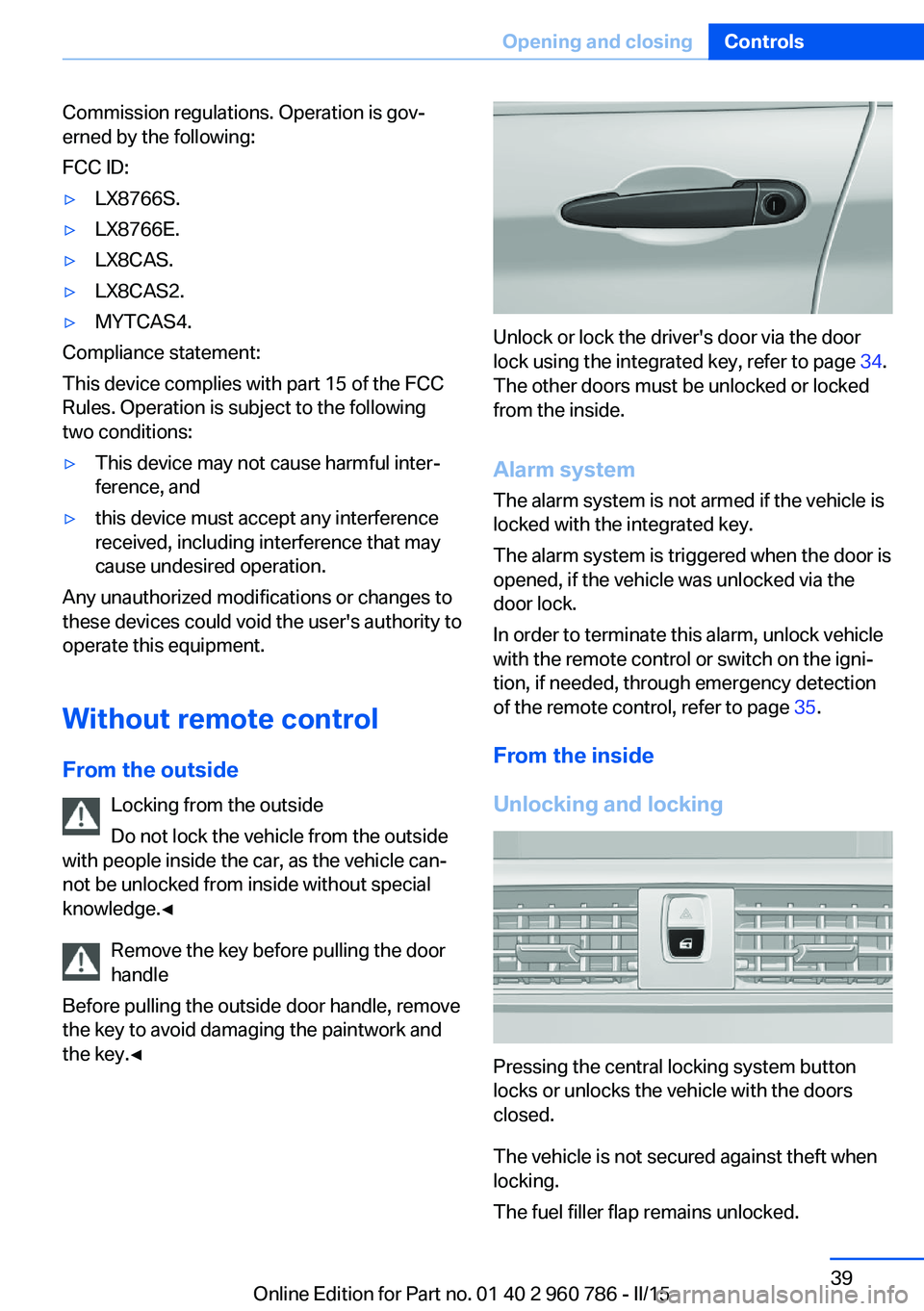 Opening and closing Controls

Commission regulations. Operation is governed by the following:

FCC ID:

▷ LX8766S.

▷ LX8766E.

▷ LX8CAS.

▷ LX8CAS2.

▷ MYTCAS4.

Compliance statement:

This device complies with part 15 of the FCC Rules. Operation is subject to the following two conditions:

▷ This device may not cause harmful interference, and

▷ this device must accept any interference received, including interference that may cause undesired operation.

Any unauthorized modifications or changes to these devices could void the user's authority to operate this equipment.

Without remote control

From the outside

Locking from the outside

Do not lock the vehicle from the outside with people inside the car, as the vehicle cannot be unlocked from inside without special knowledge.◄

Remove the key before pulling the door handle

Before pulling the outside door handle, remove the key to avoid damaging the paintwork and the key.◄

Unlock or lock the driver's door via the door lock using the integrated key, refer to page 34. The other doors must be unlocked or locked from the inside.

Alarm system

The alarm system is not armed if the vehicle is locked with the integrated key.

The alarm system is triggered when the door is opened, if the vehicle was unlocked via the door lock.

In order to terminate this alarm, unlock vehicle with the remote control or switch on the ignition, if needed, through emergency detection of the remote control, refer to page 35.

From the inside

Unlocking and locking

Pressing the central locking system button locks or unlocks the vehicle with the doors closed.

The vehicle is not secured against theft when locking.

The fuel filler flap remains unlocked.

39

Online Edition for Part no. 01 40 2 960 786 - II/15

carmanualsonline.info